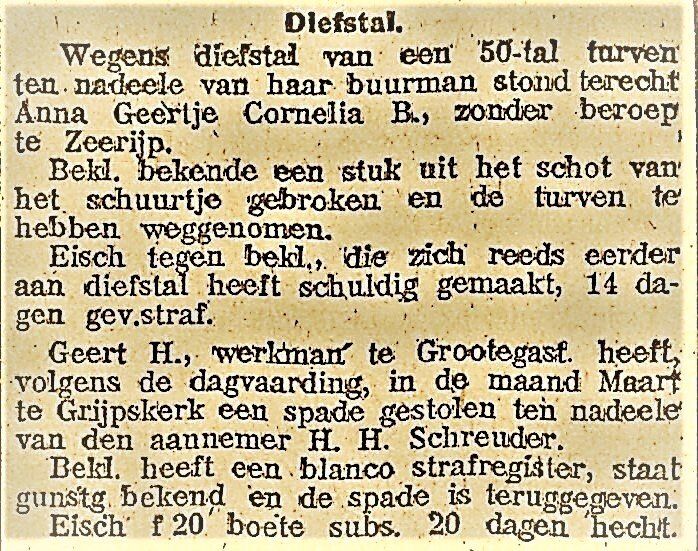 Diefstal.

Wegens diefstal van een 50-tal turven ten nadeele van haar buurman stond terecht Anna Geertje Cornelia B., zonder beroep te Zeerijp.

Bekl. bekende een stuk uit het schot van het schuurtje gebroken en de turven te hebben weggenomen.

Eisch tegen bekl., die zich reeds eerder aan diefstal heeft schuldig gemaakt, 14 dagen gev.straf.

Geert H., werkman te Grootegast. heeft, volgens de dagvaarding, in de maand Maart te Grijpskerk een spade gestolen ten nadeele van den aannemer H. H. Schreuder.

Bekl. heeft een blanco strafregister, staat gunstg bekend en de spade is teruggegeven. Eisch f 20 boete subs. 20 dagen hecht.